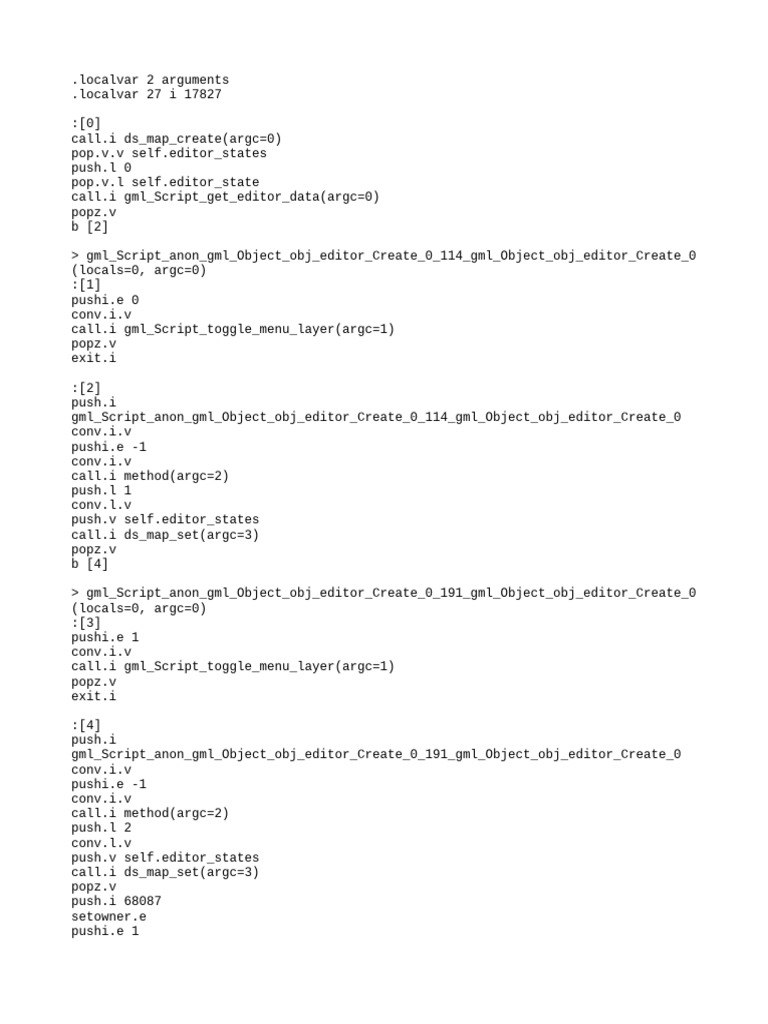 .localvar 2 arguments
.localvar 27 i 17827

:[0]
call.i ds_map_create(argc=0)
pop.v.v self.editor_states
push.l 0
pop.v.l self.editor_state
call.i gml_Script_get_editor_data(argc=0)
popz.v
b [2]

> gml_Script_anon_gml_Object_obj_editor_Create_0_114_gml_Object_obj_editor_Create_0 (locals=0, argc=0)
:[1]
pushi.e 0
conv.i.v
call.i gml_Script_toggle_menu_layer(argc=1)
popz.v
exit.i

:[2]
push.i
gml_Script_anon_gml_Object_obj_editor_Create_0_114_gml_Object_obj_editor_Create_0
conv.i.v
pushi.e -1
conv.i.v
call.i method(argc=2)
push.l 1
conv.l.v
push.v self.editor_states
call.i ds_map_set(argc=3)
popz.v
b [4]

> gml_Script_anon_gml_Object_obj_editor_Create_0_191_gml_Object_obj_editor_Create_0 (locals=0, argc=0)
:[3]
pushi.e 1
conv.i.v
call.i gml_Script_toggle_menu_layer(argc=1)
popz.v
exit.i

:[4]
push.i
gml_Script_anon_gml_Object_obj_editor_Create_0_191_gml_Object_obj_editor_Create_0
conv.i.v
pushi.e -1
conv.i.v
call.i method(argc=2)
push.l 2
conv.l.v
push.v self.editor_states
call.i ds_map_set(argc=3)
popz.v
push.i 68087
setowner.e
pushi.e 1